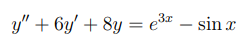 $y'' + 6y' + 8y = e^{3x} - \sin x$